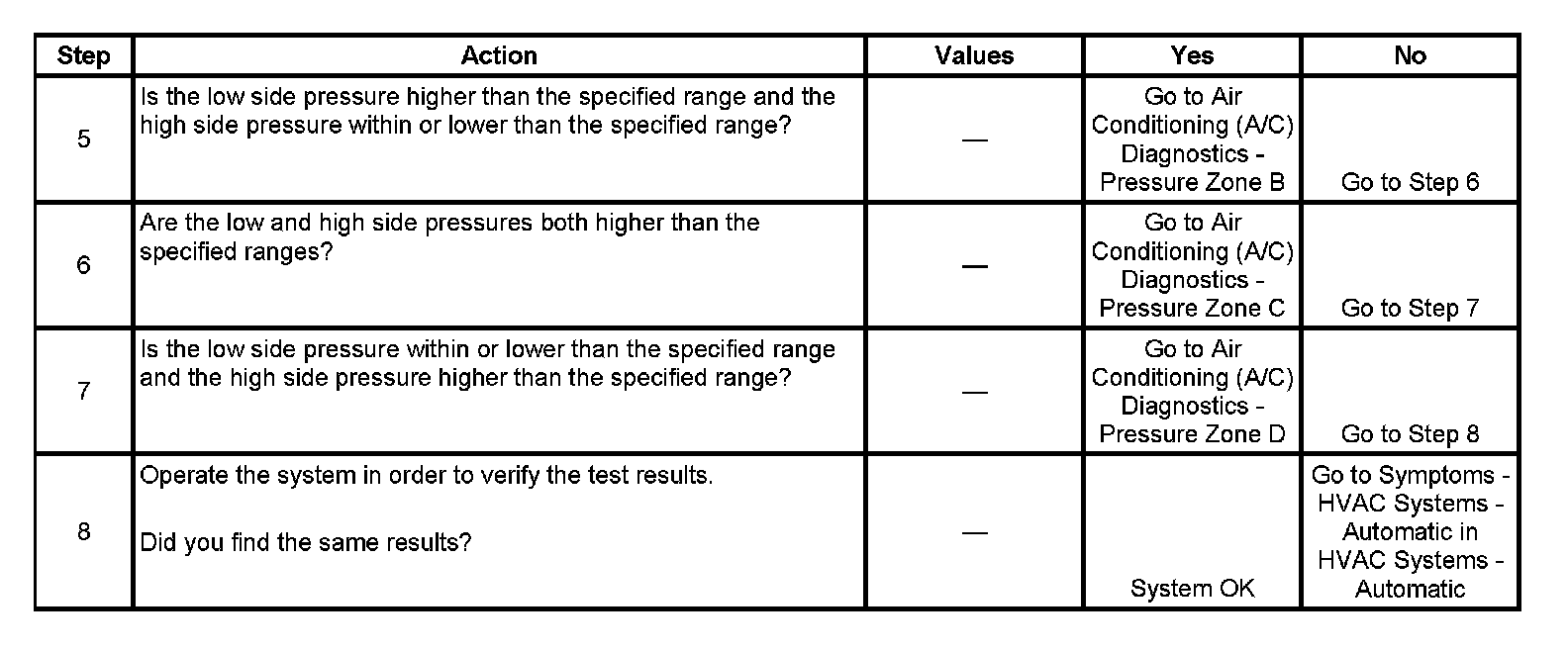 | Step | Action | Values | Yes | No |
|---|---|---|---|---|
| 5 | Is the low side pressure higher than the specified range and the high side pressure within or lower than the specified range? | — | Go to Air Conditioning (A/C) Diagnostics - Pressure Zone B | Go to Step 6 |
| 6 | Are the low and high side pressures both higher than the specified ranges? | — | Go to Air Conditioning (A/C) Diagnostics - Pressure Zone C | Go to Step 7 |
| 7 | Is the low side pressure within or lower than the specified range and the high side pressure higher than the specified range? | — | Go to Air Conditioning (A/C) Diagnostics - Pressure Zone D | Go to Step 8 |
| 8 | Operate the system in order to verify the test results. Did you find the same results? | — | System OK | Go to Symptoms - HVAC Systems - Automatic in HVAC Systems - Automatic |